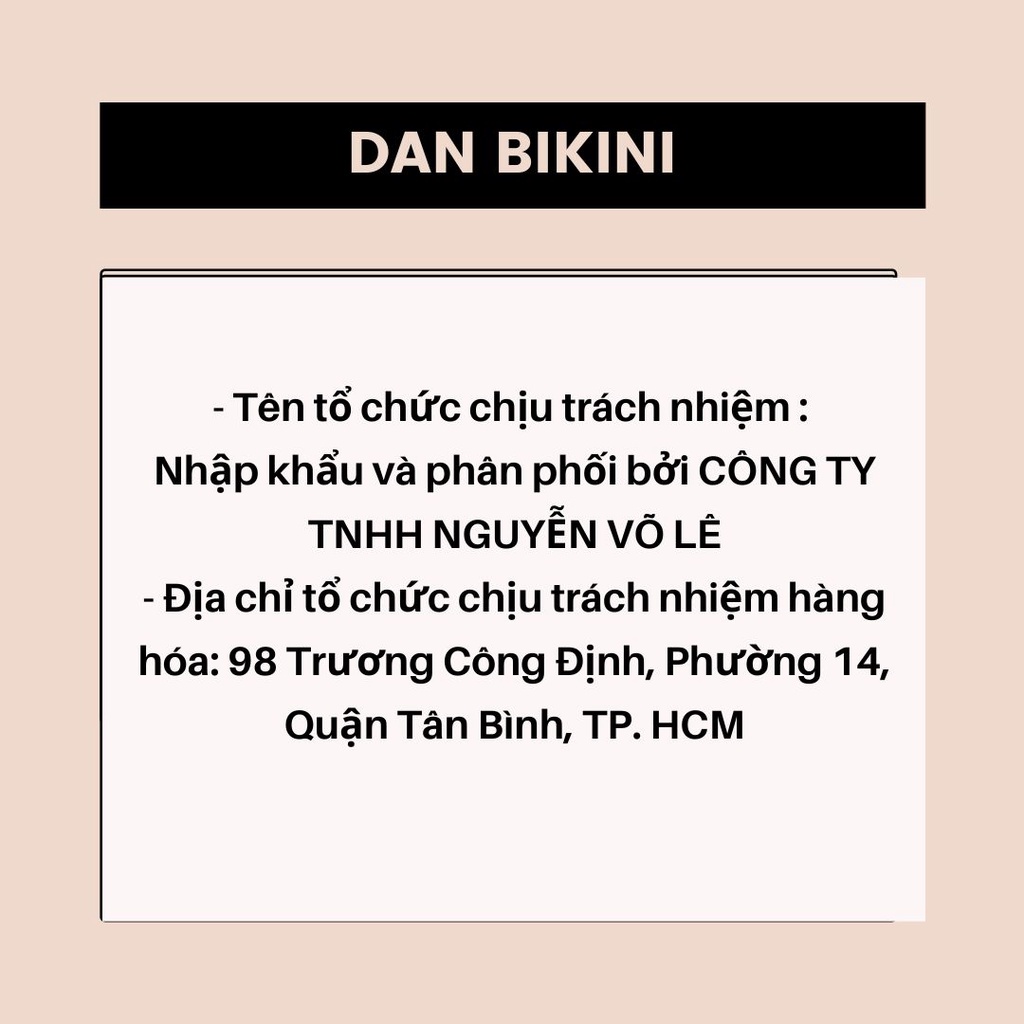 DAN BIKINI

- Tên tổ chức chịu trách nhiệm : Nhập khẩu và phân phối bởi CÔNG TY TNHH NGUYỄN VÕ LÊ
- Địa chỉ tổ chức chịu trách nhiệm hàng hóa: 98 Trương Công Định, Phường 14, Quận Tân Bình, TP. HCM